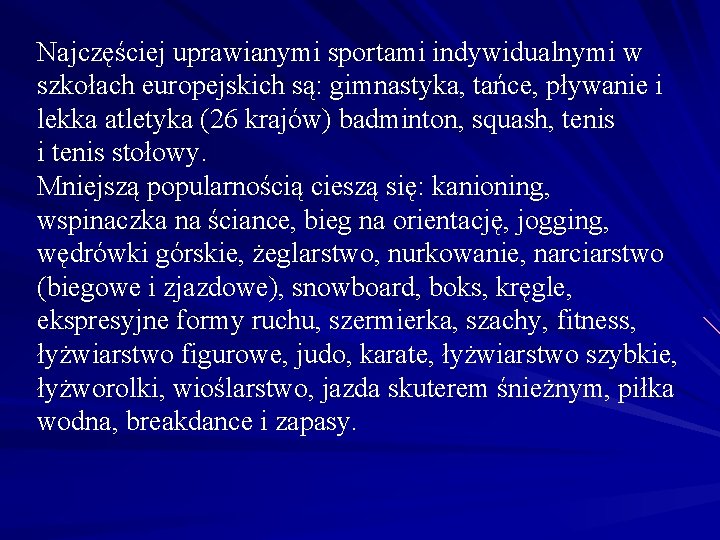 Najczęściej uprawianymi sportami indywidualnymi w szkołach europejskich są: gimnastyka, tańce, pływanie i lekka atletyka (26 krajów) badminton, squash, tenis i tenis stołowy.
Mniejszą popularnością cieszą się: kanioning, wspinaczka na ściance, bieg na orientację, jogging, wędrówki górskie, żeglarstwo, nurkowanie, narciarstwo (biegowe i zjazdowe), snowboard, boks, kręgle, ekspresyjne formy ruchu, szermierka, szachy, fitness, łyżwiarstwo figurowe, judo, karate, łyżwiarstwo szybkie, łyżworolki, wioślarstwo, jazda skuterem śnieżnym, piłka wodna, breakdance i zapasy.